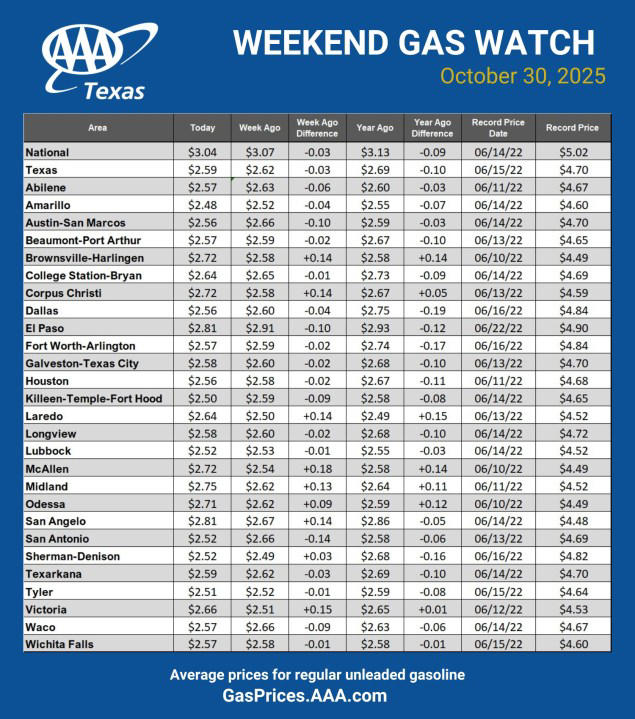 AAA Texas

WEEKEND GAS WATCH

October 30, 2025

| Area | Today | Week Ago | Week Ago Difference | Year Ago | Year Ago Difference | Record Price Date | Record Price |
|---|---|---|---|---|---|---|---|
| National | \$3.04 | \$3.07 | -0.03 | \$3.13 | -0.09 | 06/14/22 | \$5.02 |
| Texas | \$2.59 | \$2.62 | -0.03 | \$2.69 | -0.10 | 06/15/22 | \$4.70 |
| Abilene | \$2.57 | \$2.63 | -0.06 | \$2.60 | -0.03 | 06/11/22 | \$4.67 |
| Amarillo | \$2.48 | \$2.52 | -0.04 | \$2.55 | -0.07 | 06/14/22 | \$4.60 |
| Austin-San Marcos | \$2.56 | \$2.66 | -0.10 | \$2.59 | -0.03 | 06/14/22 | \$4.70 |
| Beaumont-Port Arthur | \$2.57 | \$2.59 | -0.02 | \$2.67 | -0.10 | 06/13/22 | \$4.65 |
| Brownsville-Harlingen | \$2.72 | \$2.58 | +0.14 | \$2.58 | +0.14 | 06/10/22 | \$4.49 |
| College Station-Bryan | \$2.64 | \$2.65 | -0.01 | \$2.73 | -0.09 | 06/14/22 | \$4.69 |
| Corpus Christi | \$2.72 | \$2.58 | +0.14 | \$2.67 | +0.05 | 06/13/22 | \$4.59 |
| Dallas | \$2.56 | \$2.60 | -0.04 | \$2.75 | -0.19 | 06/16/22 | \$4.84 |
| El Paso | \$2.81 | \$2.91 | -0.10 | \$2.93 | -0.12 | 06/22/22 | \$4.90 |
| Fort Worth-Arlington | \$2.57 | \$2.59 | -0.02 | \$2.74 | -0.17 | 06/16/22 | \$4.84 |
| Galveston-Texas City | \$2.58 | \$2.60 | -0.02 | \$2.68 | -0.10 | 06/13/22 | \$4.70 |
| Houston | \$2.56 | \$2.58 | -0.02 | \$2.67 | -0.11 | 06/11/22 | \$4.68 |
| Killeen-Temple-Fort Hood | \$2.50 | \$2.59 | -0.09 | \$2.58 | -0.08 | 06/14/22 | \$4.65 |
| Laredo | \$2.64 | \$2.50 | +0.14 | \$2.49 | +0.15 | 06/13/22 | \$4.52 |
| Longview | \$2.58 | \$2.60 | -0.02 | \$2.68 | -0.10 | 06/14/22 | \$4.72 |
| Lubbock | \$2.52 | \$2.53 | -0.01 | \$2.55 | -0.03 | 06/14/22 | \$4.52 |
| McAllen | \$2.72 | \$2.54 | +0.18 | \$2.58 | +0.14 | 06/10/22 | \$4.49 |
| Midland | \$2.75 | \$2.62 | +0.13 | \$2.64 | +0.11 | 06/11/22 | \$4.52 |
| Odessa | \$2.71 | \$2.62 | +0.09 | \$2.59 | +0.12 | 06/10/22 | \$4.49 |
| San Angelo | \$2.81 | \$2.67 | +0.14 | \$2.86 | -0.05 | 06/14/22 | \$4.48 |
| San Antonio | \$2.52 | \$2.66 | -0.14 | \$2.58 | -0.06 | 06/13/22 | \$4.69 |
| Sherman-Denison | \$2.52 | \$2.49 | +0.03 | \$2.68 | -0.16 | 06/16/22 | \$4.82 |
| Texarkana | \$2.59 | \$2.62 | -0.03 | \$2.69 | -0.10 | 06/14/22 | \$4.70 |
| Tyler | \$2.51 | \$2.52 | -0.01 | \$2.59 | -0.08 | 06/15/22 | \$4.64 |
| Victoria | \$2.66 | \$2.51 | +0.15 | \$2.65 | +0.01 | 06/12/22 | \$4.53 |
| Waco | \$2.57 | \$2.66 | -0.09 | \$2.63 | -0.06 | 06/14/22 | \$4.67 |
| Wichita Falls | \$2.57 | \$2.58 | -0.01 | \$2.58 | -0.01 | 06/15/22 | \$4.60 |

Average prices for regular unleaded gasoline
GasPrices.AAA.com